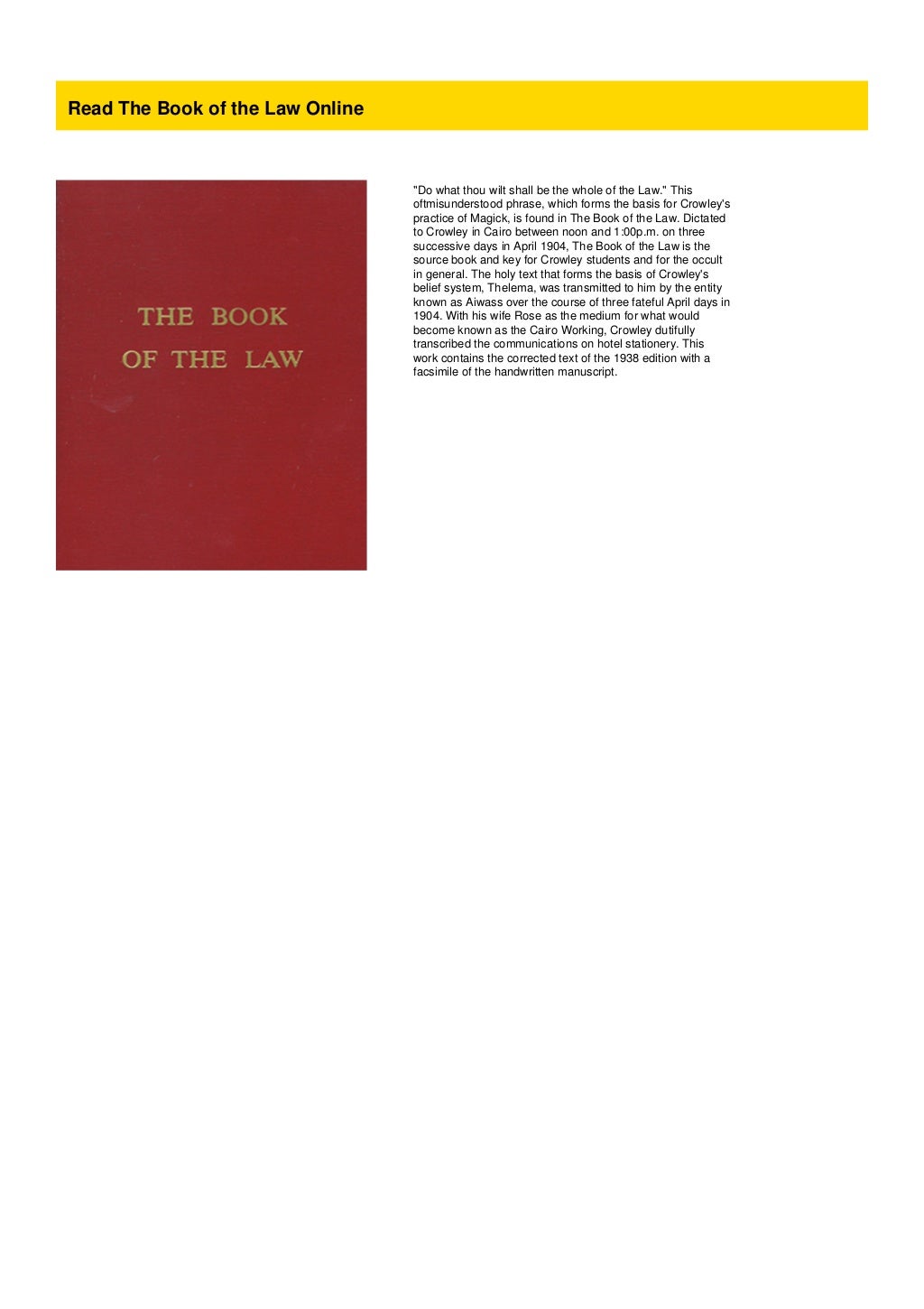 Read The Book of the Law Online

THE BOOK OF THE LAW

"Do what thou wilt shall be the whole of the Law." This oftmisunderstood phrase, which forms the basis for Crowley's practice of Magick, is found in The Book of the Law. Dictated to Crowley in Cairo between noon and 1:00p.m. on three successive days in April 1904, The Book of the Law is the source book and key for Crowley students and for the occult in general. The holy text that forms the basis of Crowley's belief system, Thelema, was transmitted to him by the entity known as Aiwass over the course of three fateful April days in 1904. With his wife Rose as the medium for what would become known as the Cairo Working, Crowley dutifully transcribed the communications on hotel stationery. This work contains the corrected text of the 1938 edition with a facsimile of the handwritten manuscript.